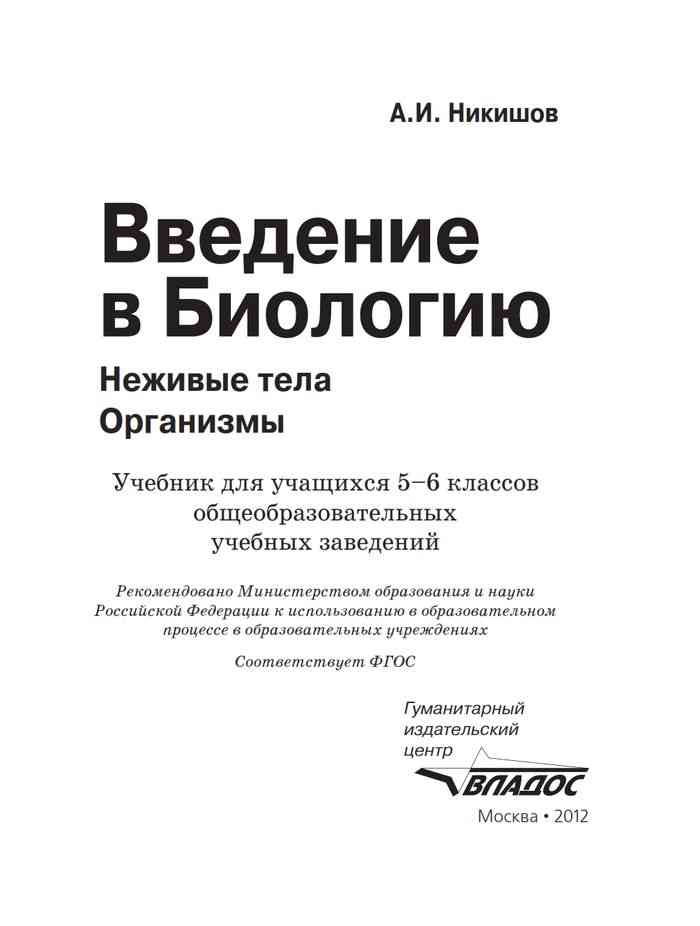 А.И. Никишов

Введение в Биологию

Неживые тела
Организмы

Учебник для учащихся 5–6 классов общеобразовательных учебных заведений

Рекомендовано Министерством образования и науки Российской Федерации к использованию в образовательном процессе в образовательных учреждениях

Соответствует ФГОС

Гуманитарный издательский центр
ВЛАДОС

Москва • 2012